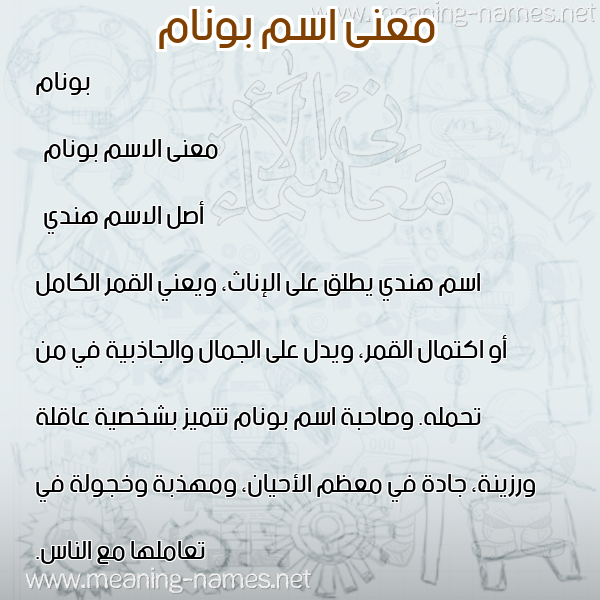 www.meaning-names.net

معنى اسم بونام

بونام

معنى الاسم بونام

أصل الاسم هندي

اسم هندي يطلق على الإناث، ويعني القمر الكامل أو اكتمال القمر، ويدل على الجمال والجاذبية في من تحمله. وصاحبة اسم بونام تتميز بشخصية عاقلة ورزينة، جادة في معظم الأحيان، ومهذبة وخجولة في تعاملها مع الناس.

معاني الأسماء

www.meaning-names.net